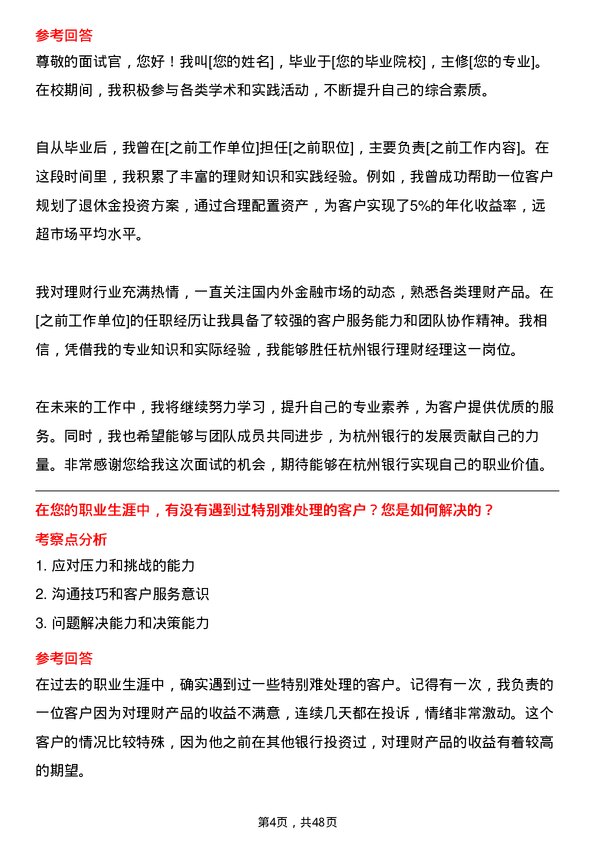 参考回答
尊敬的面试官，您好！我叫[您的姓名]，毕业于[您的毕业院校]，主修[您的专业]。在校期间，我积极参与各类学术和实践活动，不断提升自己的综合素质。

自从毕业后，我曾在[之前工作单位]担任[之前职位]，主要负责[之前工作内容]。在这段时间里，我积累了丰富的理财知识和实践经验。例如，我曾成功帮助一位客户规划了退休金投资方案，通过合理配置资产，为客户实现了5%的年化收益率，远超市场平均水平。

我对理财行业充满热情，一直关注国内外金融市场的动态，熟悉各类理财产品。在[之前工作单位]的任职经历让我具备了较强的客户服务能力和团队协作精神。我相信，凭借我的专业知识和实际经验，我能够胜任杭州银行理财经理这一岗位。

在未来的工作中，我将继续努力学习，提升自己的专业素养，为客户提供优质的服务。同时，我也希望能够与团队成员共同进步，为杭州银行的发展贡献自己的力量。非常感谢您给我这次面试的机会，期待能够在杭州银行实现自己的职业价值。

在您的职业生涯中，有没有遇到过特别难处理的客户？您是如何解决的？
考察点分析
1. 应对压力和挑战的能力
2. 沟通技巧和客户服务意识
3. 问题解决能力和决策能力
参考回答
在过去的职业生涯中，确实遇到过一些特别难处理的客户。记得有一次，我负责的一位客户因为对理财产品的收益不满意，连续几天都在投诉，情绪非常激动。这个客户的情况比较特殊，因为他之前在其他银行投资过，对理财产品的收益有着较高的期望。

第4页，共48页